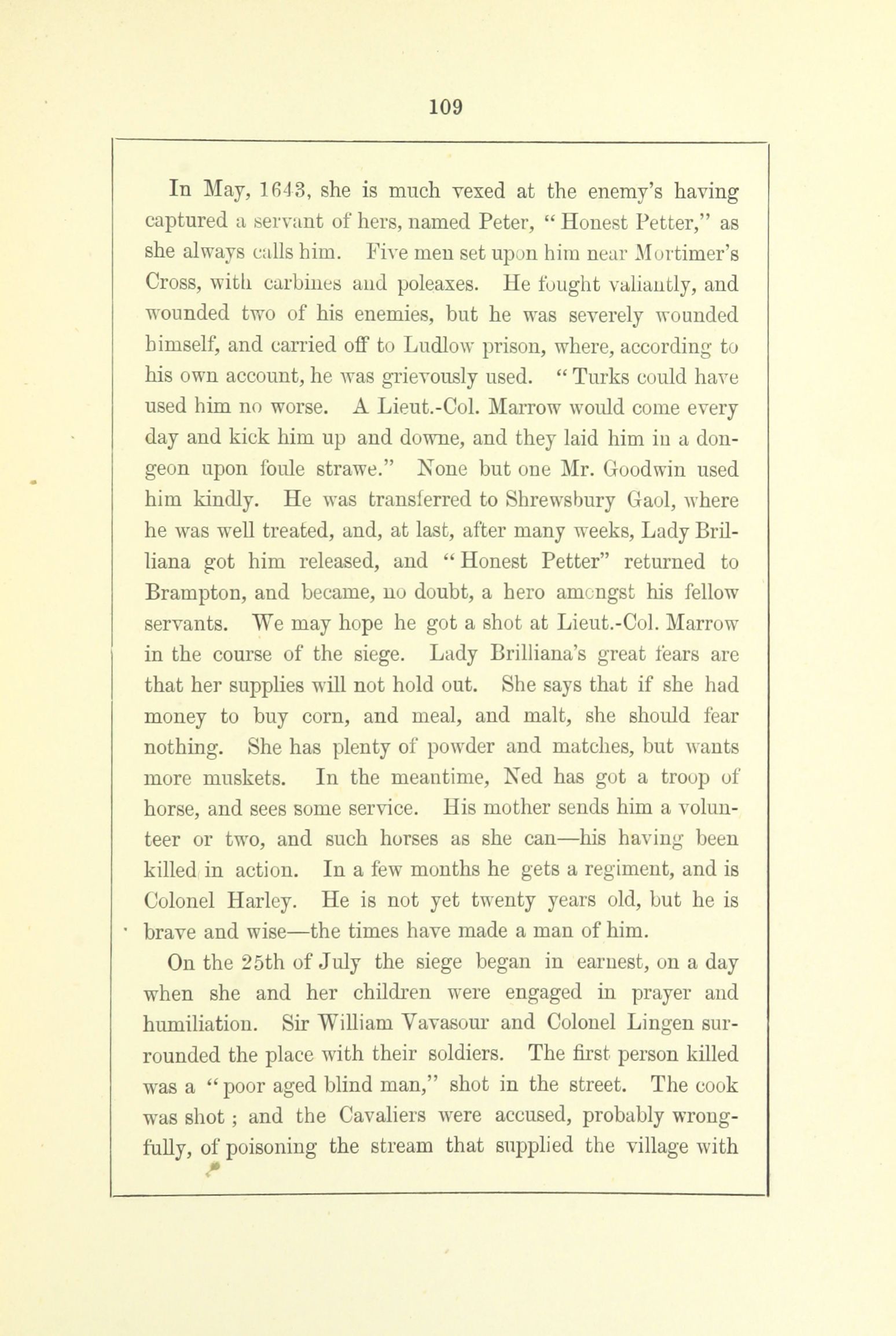 109

In May, 1643, she is much vexed at the enemy's having captured a servant of hers, named Peter, "Honest Petter," as she always calls him. Five men set upon him near Mortimer's Cross, with carbines and poleaxes. He fought valiantly, and wounded two of his enemies, but he was severely wounded himself, and carried off to Ludlow prison, where, according to his own account, he was grievously used. "Turks could have used him no worse. A Lieut.-Col. Marrow would come every day and kick him up and downe, and they laid him in a dongeon upon foule strawe." None but one Mr. Goodwin used him kindly. He was transferred to Shrewsbury Gaol, where he was well treated, and, at last, after many weeks, Lady Brilliana got him released, and "Honest Petter" returned to Brampton, and became, no doubt, a hero amongst his fellow servants. We may hope he got a shot at Lieut.-Col. Marrow in the course of the siege. Lady Brilliana's great fears are that her supplies will not hold out. She says that if she had money to buy corn, and meal, and malt, she should fear nothing. She has plenty of powder and matches, but wants more muskets. In the meantime, Ned has got a troop of horse, and sees some service. His mother sends him a volunteer or two, and such horses as she can—his having been killed in action. In a few months he gets a regiment, and is Colonel Harley. He is not yet twenty years old, but he is brave and wise—the times have made a man of him.

On the 25th of July the siege began in earnest, on a day when she and her children were engaged in prayer and humiliation. Sir William Vavasour and Colonel Lingen surrounded the place with their soldiers. The first person killed was a "poor aged blind man," shot in the street. The cook was shot; and the Cavaliers were accused, probably wrongfully, of poisoning the stream that supplied the village with